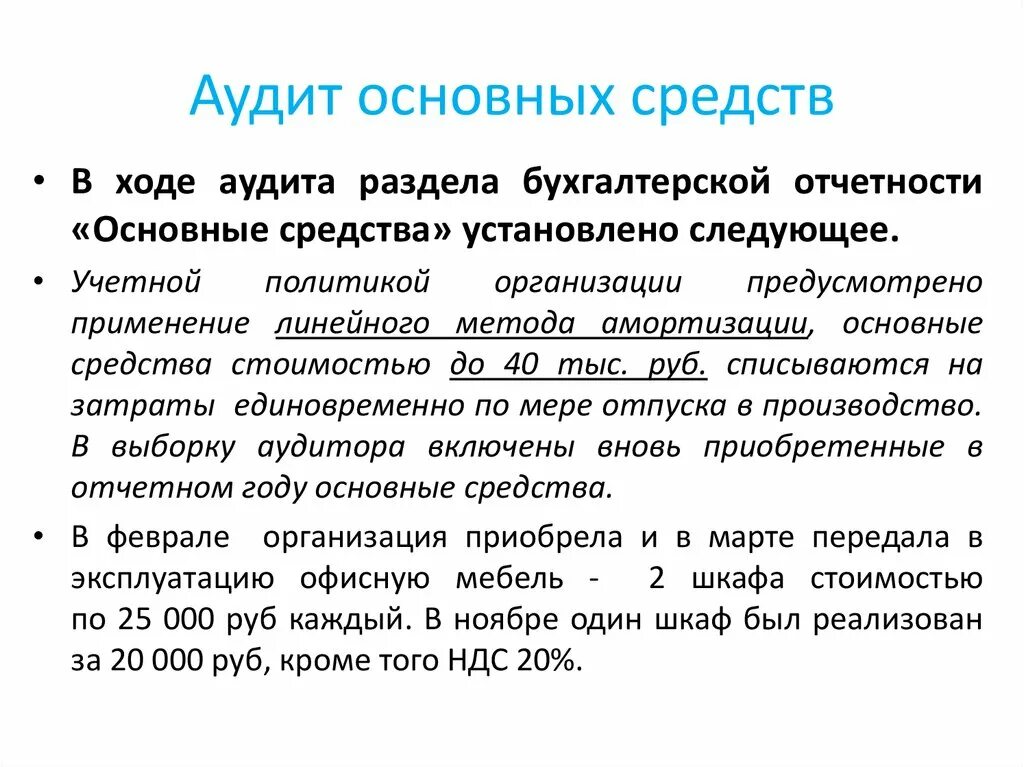 Аудит основных средств

• В ходе аудита раздела бухгалтерской отчетности «Основные средства» установлено следующее.

• Учетной политикой организации предусмотрено применение линейного метода амортизации, основные средства стоимостью до 40 тыс. руб. списываются на затраты единовременно по мере отпуска в производство. В выборку аудитора включены вновь приобретенные в отчетном году основные средства.

• В феврале организация приобрела и в марте передала в эксплуатацию офисную мебель - 2 шкафа стоимостью по 25 000 руб каждый. В ноябре один шкаф был реализован за 20 000 руб, кроме того НДС 20%.